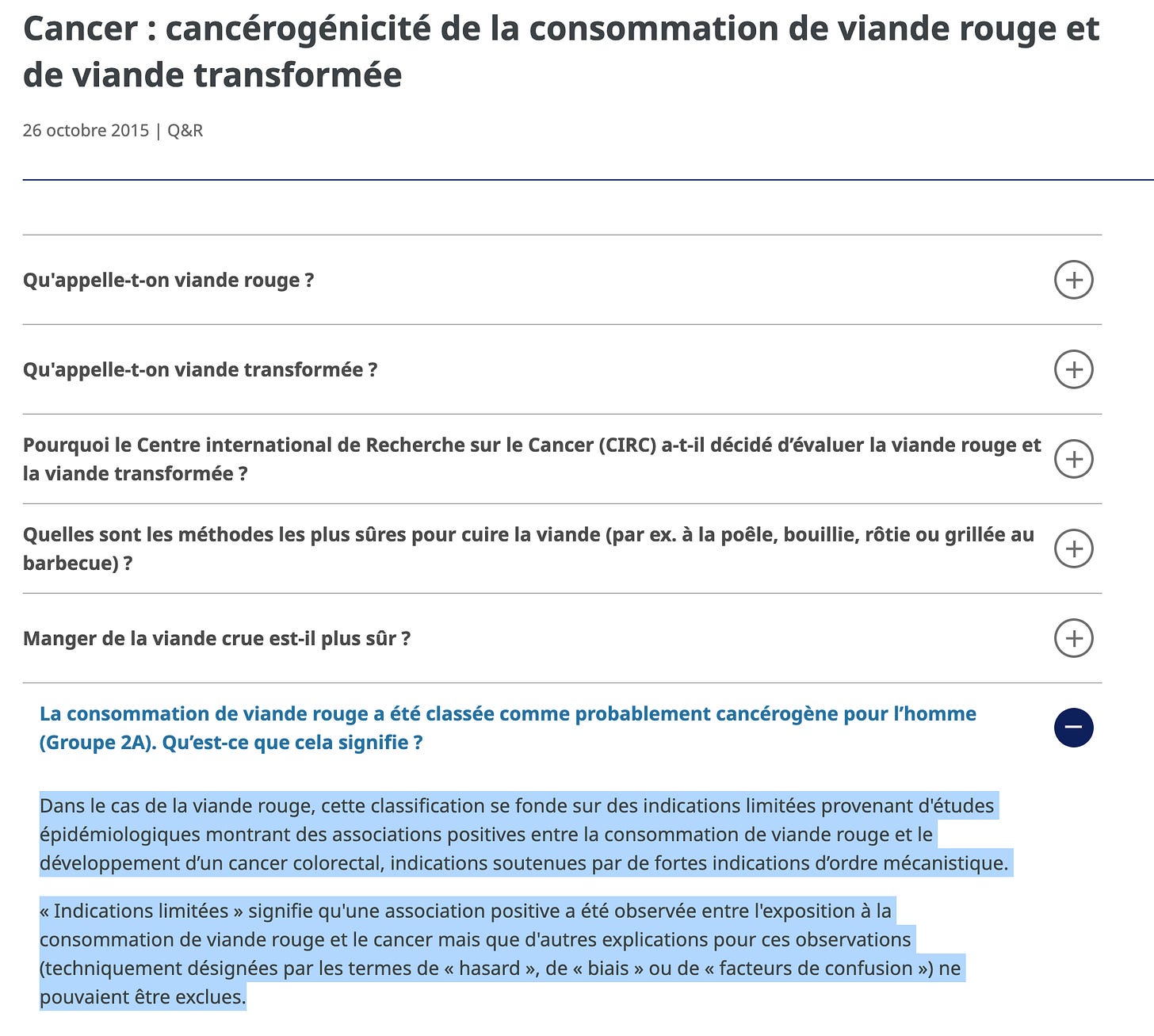 Cancer : cancérogénicité de la consommation de viande rouge et de viande transformée

26 octobre 2015 | Q&R

Qu'appelle-t-on viande rouge ?

Qu'appelle-t-on viande transformée ?

Pourquoi le Centre international de Recherche sur le Cancer (CIRC) a-t-il décidé d'évaluer la viande rouge et la viande transformée ?

Quelles sont les méthodes les plus sûres pour cuire la viande (par ex. à la poêle, bouillie, rôtie ou grillée au barbecue) ?

Manger de la viande crue est-il plus sûr ?

La consommation de viande rouge a été classée comme probablement cancérogène pour l'homme (Groupe 2A). Qu'est-ce que cela signifie ?

Dans le cas de la viande rouge, cette classification se fonde sur des indications limitées provenant d'études épidémiologiques montrant des associations positives entre la consommation de viande rouge et le développement d'un cancer colorectal, indications soutenues par de fortes indications d'ordre mécanistique.

« Indications limitées » signifie qu'une association positive a été observée entre l'exposition à la consommation de viande rouge et le cancer mais que d'autres explications pour ces observations (techniquement désignées par les termes de « hasard », de « biais » ou de « facteurs de confusion ») ne pouvaient être exclues.